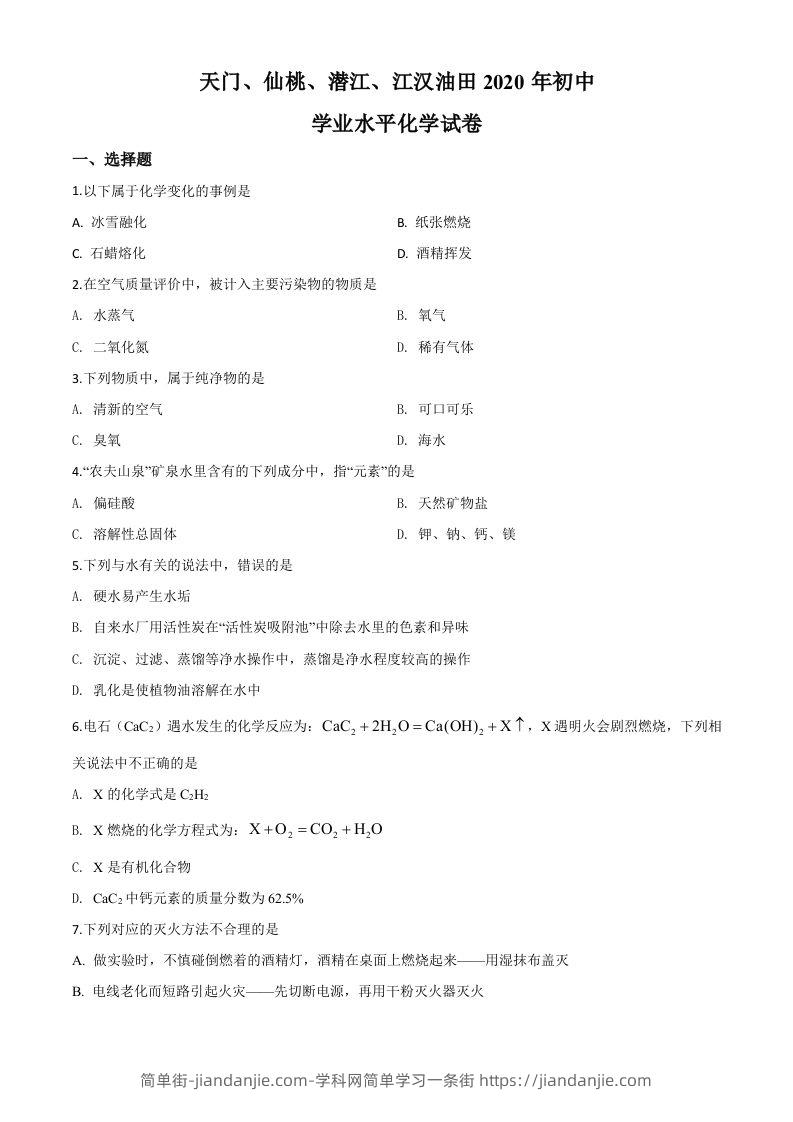 天门、仙桃、潜江、江汉油田 2020 年初中

学业水平化学试卷

一、选择题

1.以下属于化学变化的事例是

A. 冰雪融化

B. 纸张燃烧

C. 石蜡熔化

D. 酒精挥发

2.在空气质量评价中，被计入主要污染物的物质是

A. 水蒸气

B. 氧气

C. 二氧化氮

D. 稀有气体

3.下列物质中，属于纯净物的是

A. 清新的空气

B. 可口可乐

C. 臭氧

D. 海水

4.“农夫山泉”矿泉水里含有的下列成分中，指“元素”的是

A. 偏硅酸

B. 天然矿物盐

C. 溶解性总固体

D. 钾、钠、钙、镁

5.下列与水有关的说法中，错误的是

A. 硬水易产生水垢

B. 自来水厂用活性炭在“活性炭吸附池”中除去水里的色素和异味

C. 沉淀、过滤、蒸馏等净水操作中，蒸馏是净水程度较高的操作

D. 乳化是使植物油溶解在水中

6.电石（$CaC_2$）遇水发生的化学反应为：$CaC_2+2H_2O=Ca(OH)_2+X\uparrow$，X 遇明火会剧烈燃烧，下列相关说法中不正确的是

A. X 的化学式是 $C_2H_2$

B. X 燃烧的化学方程式为：$X+O_2=CO_2+H_2O$

C. X 是有机化合物

D. $CaC_2$ 中钙元素的质量分数为 62.5%

7.下列对应的灭火方法不合理的是

A. 做实验时，不慎碰倒燃着的酒精灯，酒精在桌面上燃烧起来——用湿抹布盖灭

B. 电线老化而短路引起火灾——先切断电源，再用干粉灭火器灭火

简单街-jiandanjie.com-学科网简单学习一条街 https://jiandanjie.com